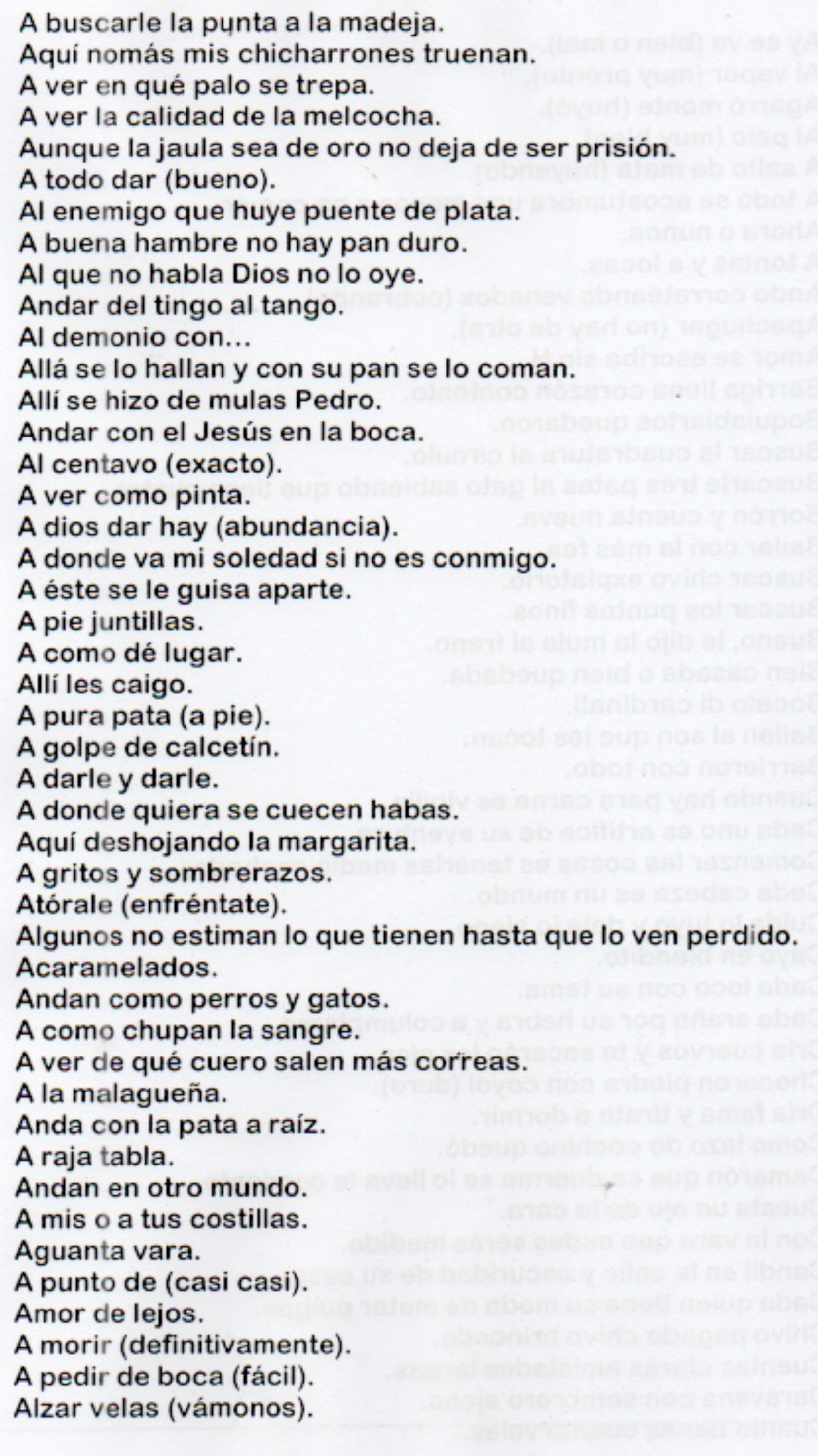 A buscarle la punta a la madeja.
Aquí nomás mis chicharrones truenan.
A ver en qué palo se trepa.
A ver la calidad de la melcocha.
Aunque la jaula sea de oro no deja de ser prisión.
A todo dar (bueno).
Al enemigo que huye puente de plata.
A buena hambre no hay pan duro.
Al que no habla Dios no lo oye.
Andar del tingo al tango.
Al demonio con...
Allá se lo hallan y con su pan se lo coman.
Allí se hizo de mulas Pedro.
Andar con el Jesús en la boca.
Al centavo (exacto).
A ver como pinta.
A dios dar hay (abundancia).
A donde va mi soledad si no es conmigo.
A éste se le guisa aparte.
A pie juntillas.
A como dé lugar.
Allí les caigo.
A pura pata (a pie).
A golpe de calcetín.
A darle y darle.
A donde quiera se cuecen habas.
Aquí deshojando la margarita.
A gritos y sombrerazos.
Atórale (enfréntate).
Algunos no estiman lo que tienen hasta que lo ven perdido.
Acaramelados.
Andan como perros y gatos.
A como chupan la sangre.
A ver de qué cuero salen más correas.
A la malagueña.
Anda con la pata a raíz.
A raja tabla.
Andan en otro mundo.
A mis o a tus costillas.
Aguanta vara.
A punto de (casi casi).
Amor de lejos.
A morir (definitivamente).
A pedir de boca (fácil).
Alzar velas (vámonos).